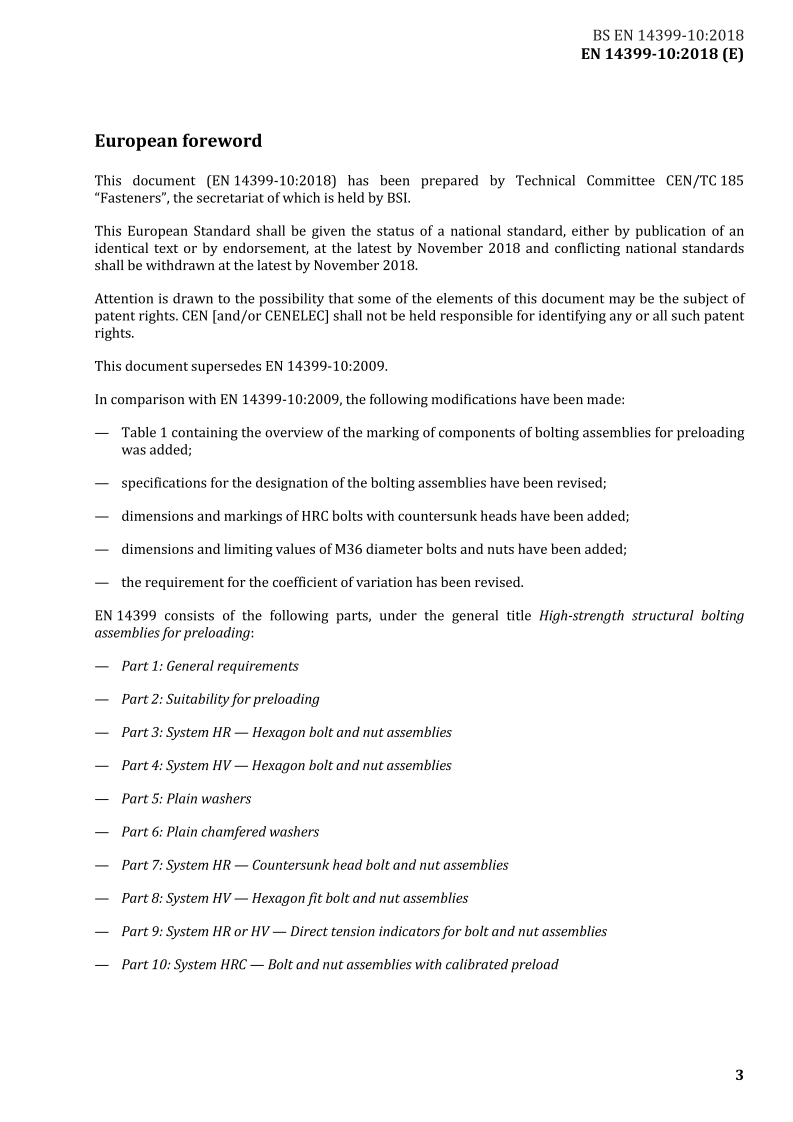 BS EN 14399-10:2018
EN 14399-10:2018 (E)

European foreword

This document (EN 14399-10:2018) has been prepared by Technical Committee CEN/TC 185 “Fasteners”, the secretariat of which is held by BSI.

This European Standard shall be given the status of a national standard, either by publication of an identical text or by endorsement, at the latest by November 2018 and conflicting national standards shall be withdrawn at the latest by November 2018.

Attention is drawn to the possibility that some of the elements of this document may be the subject of patent rights. CEN [and/or CENELEC] shall not be held responsible for identifying any or all such patent rights.

This document supersedes EN 14399-10:2009.

In comparison with EN 14399-10:2009, the following modifications have been made:

— Table 1 containing the overview of the marking of components of bolting assemblies for preloading was added;

— specifications for the designation of the bolting assemblies have been revised;

— dimensions and markings of HRC bolts with countersunk heads have been added;

— dimensions and limiting values of M36 diameter bolts and nuts have been added;

— the requirement for the coefficient of variation has been revised.

EN 14399 consists of the following parts, under the general title High-strength structural bolting assemblies for preloading:

— Part 1: General requirements

— Part 2: Suitability for preloading

— Part 3: System HR — Hexagon bolt and nut assemblies

— Part 4: System HV — Hexagon bolt and nut assemblies

— Part 5: Plain washers

— Part 6: Plain chamfered washers

— Part 7: System HR — Countersunk head bolt and nut assemblies

— Part 8: System HV — Hexagon fit bolt and nut assemblies

— Part 9: System HR or HV — Direct tension indicators for bolt and nut assemblies

— Part 10: System HRC — Bolt and nut assemblies with calibrated preload

3